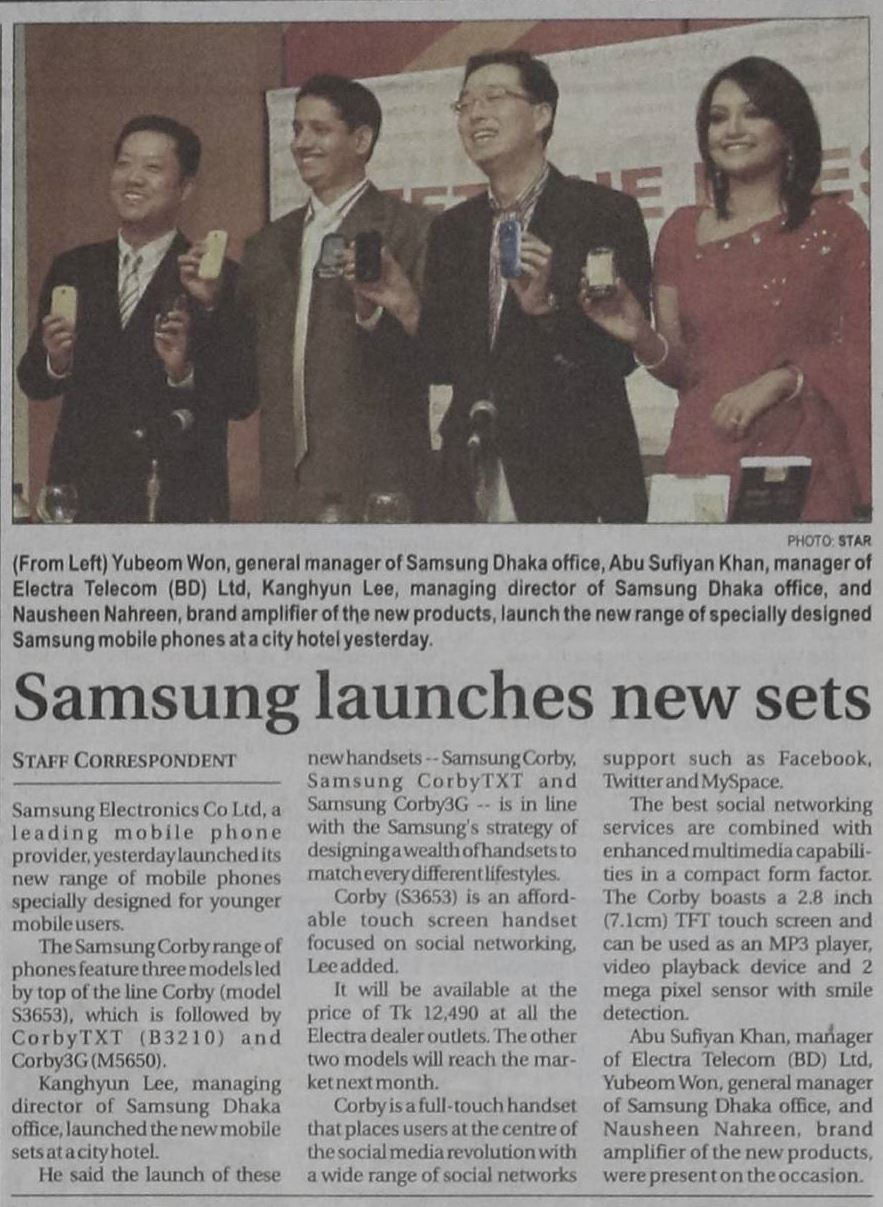 PHOTO: STAR

(From Left) Yubeom Won, general manager of Samsung Dhaka office, Abu Sufiyan Khan, manager of Electra Telecom (BD) Ltd, Kanghyun Lee, managing director of Samsung Dhaka office, and Nausheen Nahreen, brand amplifier of the new products, launch the new range of specially designed Samsung mobile phones at a city hotel yesterday.

Samsung launches new sets

STAFF CORRESPONDENT

Samsung Electronics Co Ltd, a leading mobile phone provider, yesterday launched its new range of mobile phones specially designed for younger mobile users.

The Samsung Corby range of phones feature three models led by top of the line Corby (model S3653), which is followed by CorbyTXT (B3210) and Corby3G (M5650).

Kanghyun Lee, managing director of Samsung Dhaka office, launched the new mobile sets at a city hotel.

He said the launch of these new handsets -- Samsung Corby, Samsung CorbyTXT and Samsung Corby3G -- is in line with the Samsung's strategy of designing a wealth of handsets to match every different lifestyles.

Corby (S3653) is an affordable touch screen handset focused on social networking, Lee added.

It will be available at the price of Tk 12,490 at all the Electra dealer outlets. The other two models will reach the market next month.

Corby is a full-touch handset that places users at the centre of the social media revolution with a wide range of social networks support such as Facebook, Twitter and MySpace.

The best social networking services are combined with enhanced multimedia capabilities in a compact form factor. The Corby boasts a 2.8 inch (7.1cm) TFT touch screen and can be used as an MP3 player, video playback device and 2 mega pixel sensor with smile detection.

Abu Sufiyan Khan, manager of Electra Telecom (BD) Ltd, Yubeom Won, general manager of Samsung Dhaka office, and Nausheen Nahreen, brand amplifier of the new products, were present on the occasion.